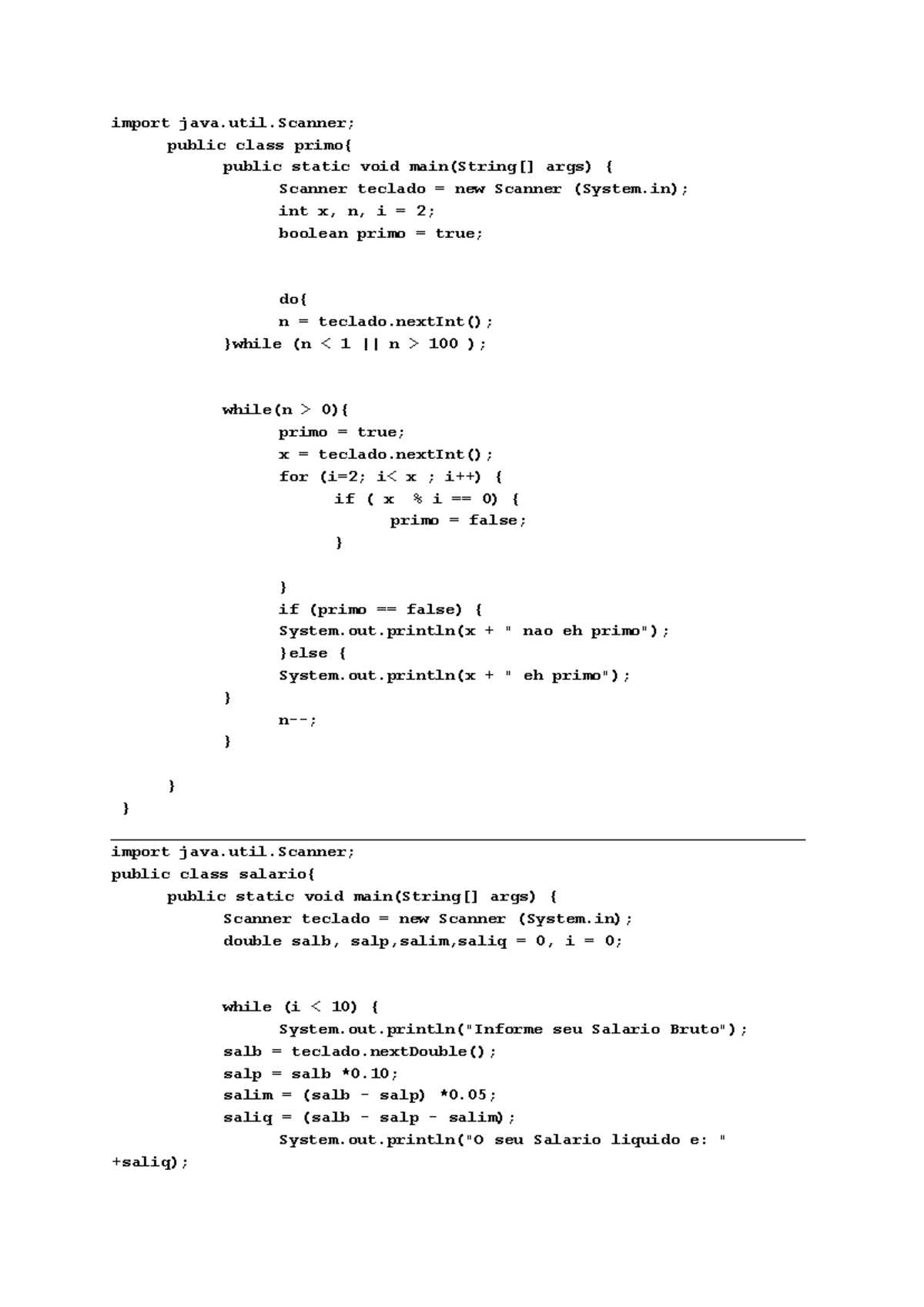 import java.util.Scanner;
public class primo{
public static void main(String[] args) {
Scanner teclado = new Scanner (System.in);
int x, n, i = 2;
boolean primo = true;

do{
n = teclado.nextInt();
}while (n < 1 || n > 100 );

while(n > 0){
primo = true;
x = teclado.nextInt();
for (i=2; i< x ; i++) {
if ( x % i == 0) {
primo = false;
}

}
if (primo == false) {
System.out.println(x + " nao eh primo");
}else {
System.out.println(x + " eh primo");
}
n--;
}

}
}

import java.util.Scanner;
public class salario{
public static void main(String[] args) {
Scanner teclado = new Scanner (System.in);
double salb, salp,salim,saliq = 0, i = 0;

while (i < 10) {
System.out.println("Informe seu Salario Bruto");
salb = teclado.nextDouble();
salp = salb *0.10;
salim = (salb - salp) *0.05;
saliq = (salb - salp - salim);
System.out.println("O seu Salario liquido e: "
+saliq);